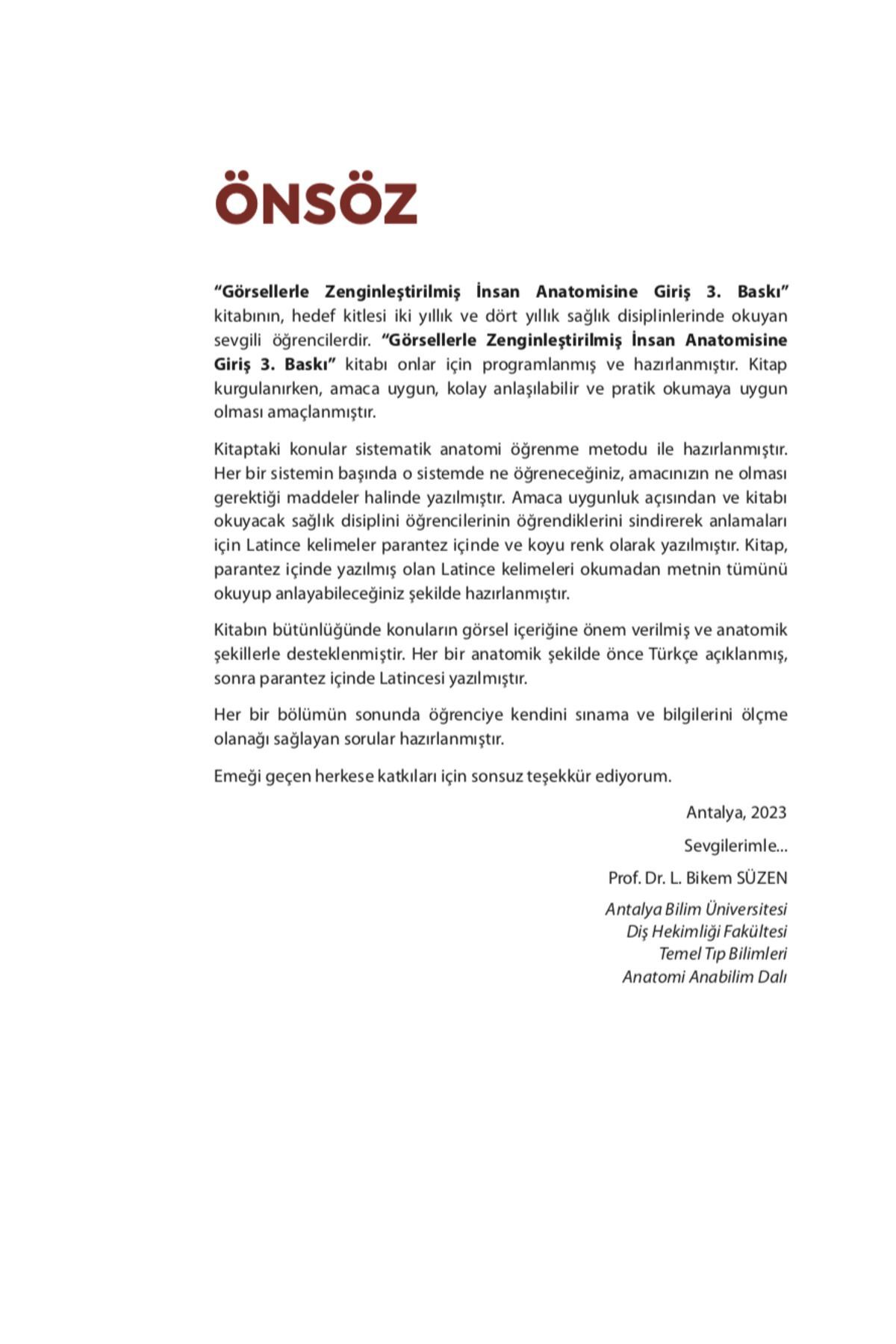 ÖNSÖZ

“Görsellerle Zenginleştirilmiş İnsan Anatomisine Giriş 3. Baskı” kitabının, hedef kitlesi iki yıllık ve dört yıllık sağlık disiplinlerinde okuyan sevgili öğrencilerdir. “Görsellerle Zenginleştirilmiş İnsan Anatomisine Giriş 3. Baskı” kitabı onlar için programlanmış ve hazırlanmıştır. Kitap kurgulanırken, amaca uygun, kolay anlaşılabilir ve pratik okumaya uygun olması amaçlanmıştır.

Kitaptaki konular sistematik anatomi öğrenme metodu ile hazırlanmıştır. Her bir sistemin başında o sistemde ne öğreneceğiniz, amacınızın ne olması gerektiği maddeler halinde yazılmıştır. Amaca uygunluk açısından ve kitabı okuyacak sağlık disiplini öğrencilerinin öğrendiklerini sindirerek anlamaları için Latince kelimeler parantez içinde ve koyu renk olarak yazılmıştır. Kitap, parantez içinde yazılmış olan Latince kelimeleri okumadan metnin tümünü okuyup anlayabileceğiniz şekilde hazırlanmıştır.

Kitabın bütünlüğünde konuların görsel içeriğine önem verilmiş ve anatomik şekillerle desteklenmiştir. Her bir anatomik şekilde önce Türkçe açıklanmış, sonra parantez içinde Latincesi yazılmıştır.

Her bir bölümün sonunda öğrenciye kendini sınama ve bilgilerini ölçme olanağı sağlayan sorular hazırlanmıştır.

Emeği geçen herkese katkıları için sonsuz teşekkür ediyorum.

Antalya, 2023

Sevgilerimle...

Prof. Dr. L. Bikem SÜZEN

Antalya Bilim Üniversitesi
Diş Hekimliği Fakültesi
Temel Tıp Bilimleri
Anatomi Anabilim Dalı